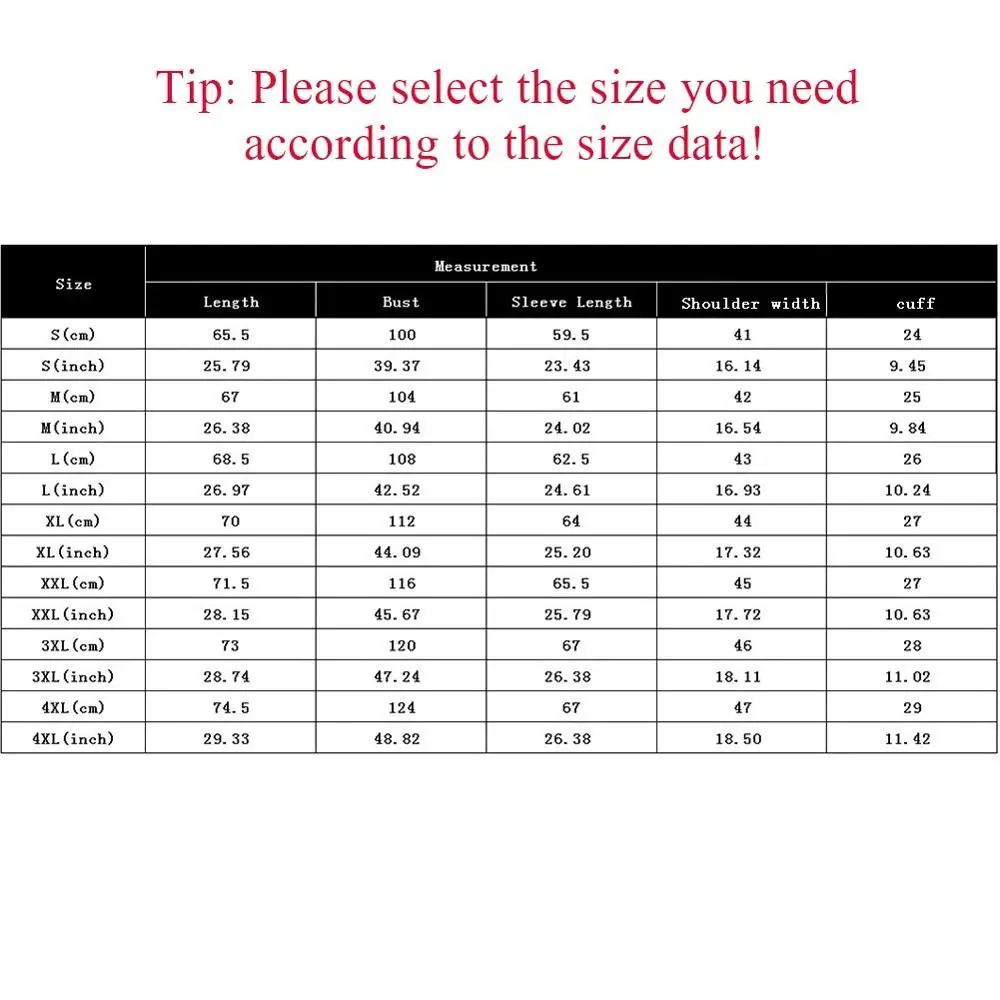 Tip: Please select the size you need according to the size data!

| Size | Measurement | | | | |
|---|---|---|---|---|---|
| | Length | Bust | Sleeve Length | Shoulder width | cuff |
| S(cm) | 65.5 | 100 | 59.5 | 41 | 24 |
| S(inch) | 25.79 | 39.37 | 23.43 | 16.14 | 9.45 |
| M(cm) | 67 | 104 | 61 | 42 | 25 |
| M(inch) | 26.38 | 40.94 | 24.02 | 16.54 | 9.84 |
| L(cm) | 68.5 | 108 | 62.5 | 43 | 26 |
| L(inch) | 26.97 | 42.52 | 24.61 | 16.93 | 10.24 |
| XL(cm) | 70 | 112 | 64 | 44 | 27 |
| XL(inch) | 27.56 | 44.09 | 25.20 | 17.32 | 10.63 |
| XXL(cm) | 71.5 | 116 | 65.5 | 45 | 27 |
| XXL(inch) | 28.15 | 45.67 | 25.79 | 17.72 | 10.63 |
| 3XL(cm) | 73 | 120 | 67 | 46 | 28 |
| 3XL(inch) | 28.74 | 47.24 | 26.38 | 18.11 | 11.02 |
| 4XL(cm) | 74.5 | 124 | 67 | 47 | 29 |
| 4XL(inch) | 29.33 | 48.82 | 26.38 | 18.50 | 11.42 |